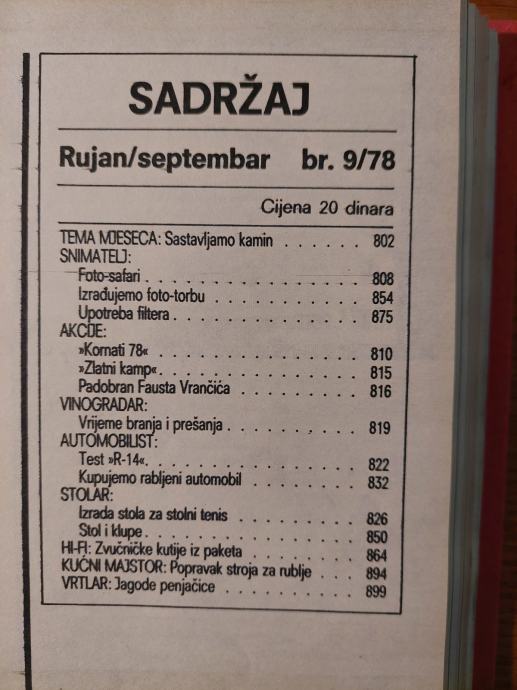 SADRŽAJ

Rujan/septembar br. 9/78

Cijena 20 dinara

TEMA MJESECA: Sastavljamo kamin 802
SNIMATELJ:
Foto-safari 808
Izrađujemo foto-torbu 854
Upotreba filtera 875
AKCIJE:
»Kornati 78« 810
»Zlatni kamp« 815
Padobran Fausta Vrančića 816
VINOGRADAR:
Vrijeme branja i prešanja 819
AUTOMOBILIST:
Test »R-14« 822
Kupujemo rabljeni automobil 832
STOLAR:
Izrada stola za stolni tenis 826
Stol i klupe 850
HI-FI: Zvučničke kutije iz paketa 864
KUĆNI MAJSTOR: Popravak stroja za rublje 894
VRTLAR: Jagode penjačice 899